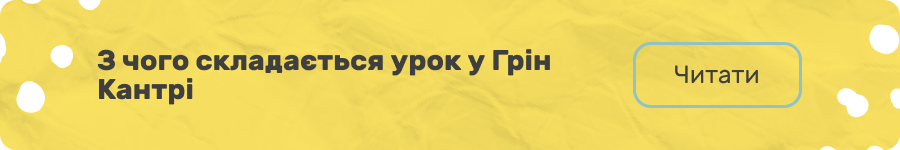 З чого складається урок у Грін Кантрі

Читати